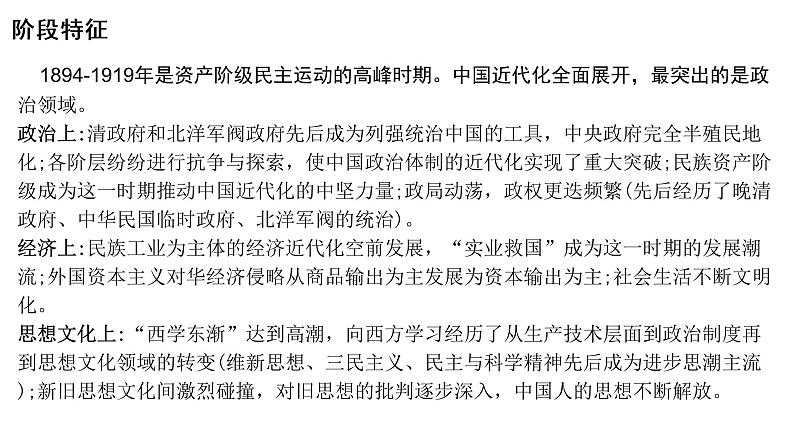 阶段特征

1894-1919年是资产阶级民主运动的高峰时期。中国近代化全面展开，最突出的是政治领域。

政治上:清政府和北洋军阀政府先后成为列强统治中国的工具，中央政府完全半殖民地化;各阶层纷纷进行抗争与探索，使中国政治体制的近代化实现了重大突破;民族资产阶级成为这一时期推动中国近代化的中坚力量;政局动荡，政权更迭频繁(先后经历了晚清政府、中华民国临时政府、北洋军阀的统治)。

经济上:民族工业为主体的经济近代化空前发展，“实业救国”成为这一时期的发展潮流;外国资本主义对华经济侵略从商品输出为主发展为资本输出为主;社会生活不断文明化。

思想文化上:“西学东渐”达到高潮，向西方学习经历了从生产技术层面到政治制度再到思想文化领域的转变(维新思想、三民主义、民主与科学精神先后成为进步思潮主流);新旧思想文化间激烈碰撞，对旧思想的批判逐步深入，中国人的思想不断解放。